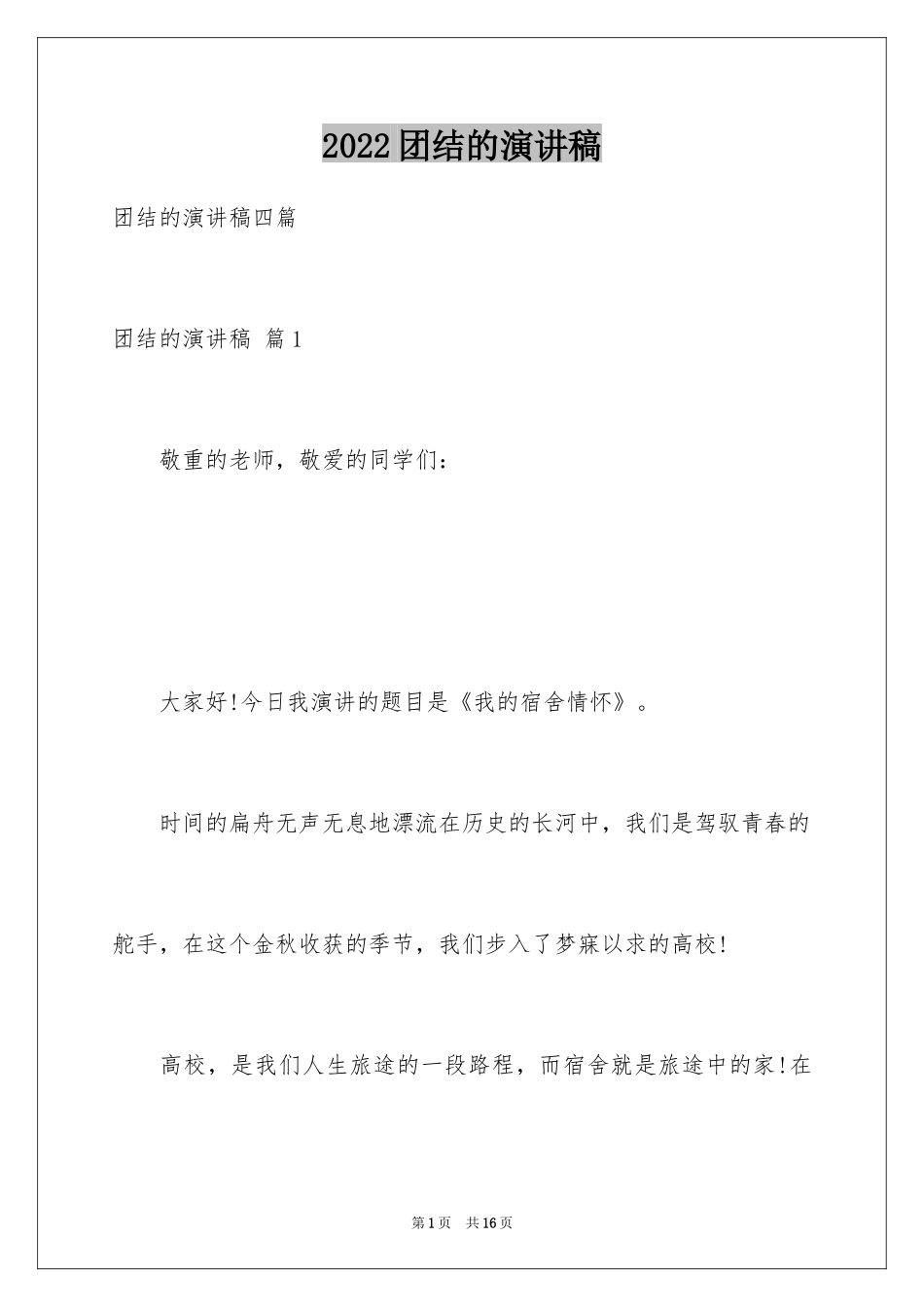 2022团结的演讲稿

团结的演讲稿四篇

团结的演讲稿 篇1

敬重的老师，敬爱的同学们：

大家好!今日我演讲的题目是《我的宿舍情怀》。

时间的扁舟无声无息地漂流在历史的长河中，我们是驾驭青春的舵手，在这个金秋收获的季节，我们步入了梦寐以求的高校!

高校，是我们人生旅途的一段路程，而宿舍就是旅途中的家!在

第1页 共16页